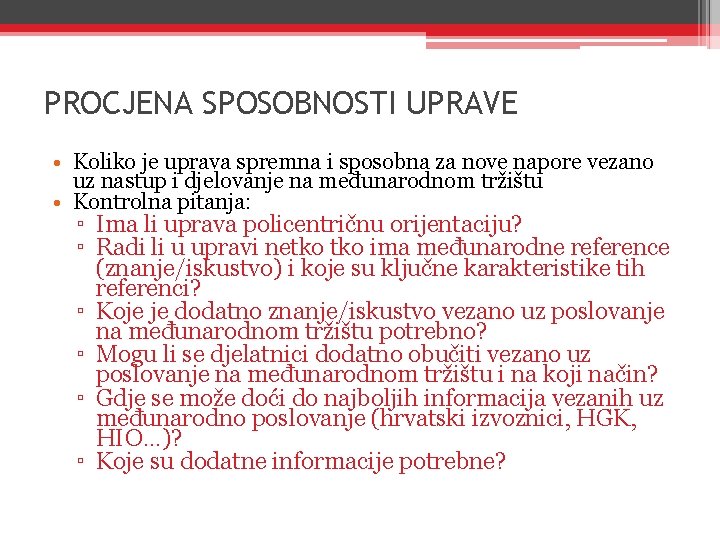 PROCJENA SPOSOBNOSTI UPRAVE

• Koliko je uprava spremna i sposobna za nove napore vezano uz nastup i djelovanje na međunarodnom tržištu
• Kontrolna pitanja:
▫ Ima li uprava policentričnu orijentaciju?
▫ Radi li u upravi netko tko ima međunarodne reference (znanje/iskustvo) i koje su ključne karakteristike tih referenci?
▫ Koje je dodatno znanje/iskustvo vezano uz poslovanje na međunarodnom tržištu potrebno?
▫ Mogu li se djelatnici dodatno obučiti vezano uz poslovanje na međunarodnom tržištu i na koji način?
▫ Gdje se može doći do najboljih informacija vezanih uz međunarodno poslovanje (hrvatski izvoznici, HGK, HIO...)?
▫ Koje su dodatne informacije potrebne?